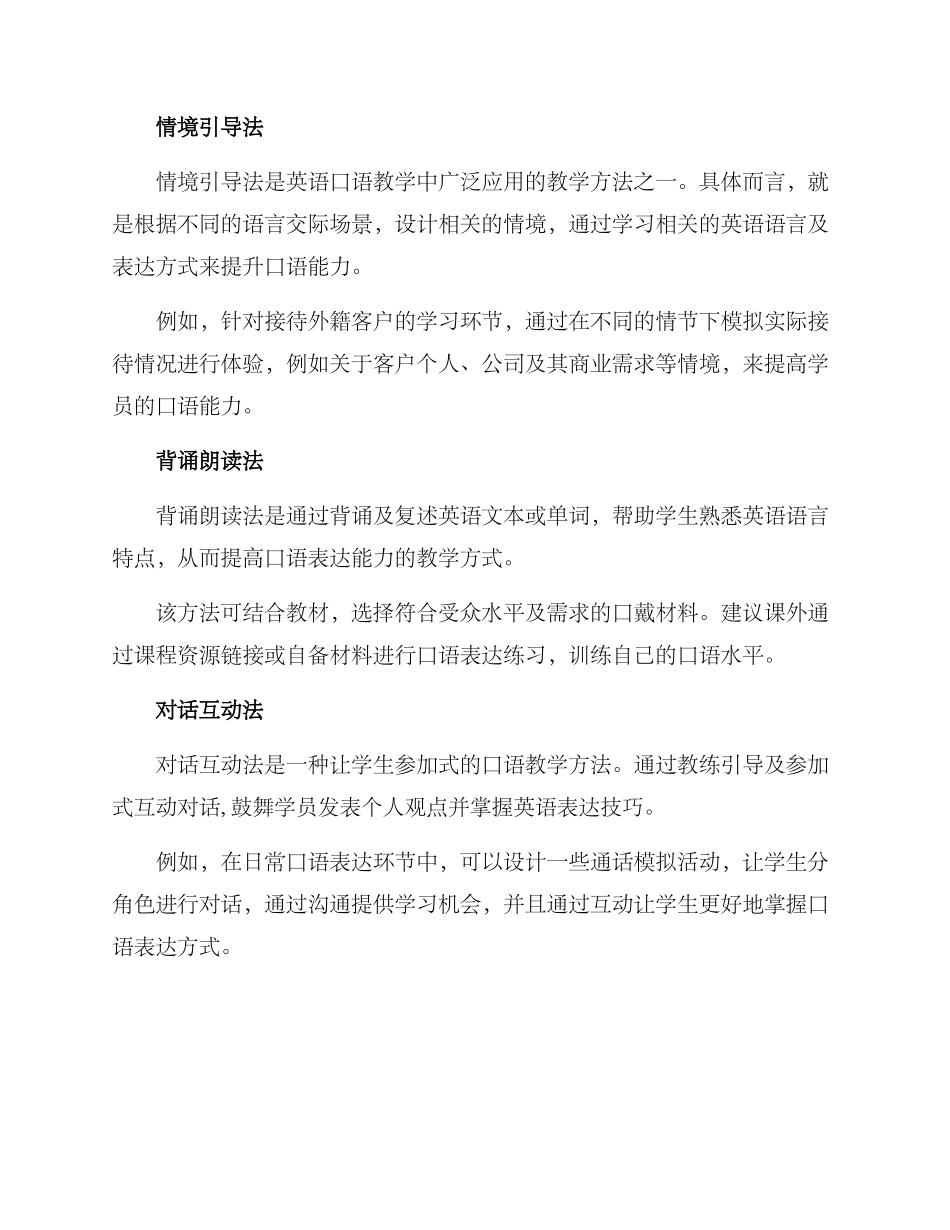 情境引导法

情境引导法是英语口语教学中广泛应用的教学方法之一。具体而言，就是根据不同的语言交际场景，设计相关的情境，通过学习相关的英语语言及表达方式来提升口语能力。

例如，针对接待外籍客户的学习环节，通过在不同的情节下模拟实际接待情况进行体验，例如关于客户个人、公司及其商业需求等情境，来提高学员的口语能力。

背诵朗读法

背诵朗读法是通过背诵及复述英语文本或单词，帮助学生熟悉英语语言特点，从而提高口语表达能力的教学方式。

该方法可结合教材，选择符合受众水平及需求的口戴材料。建议课外通过课程资源链接或自备材料进行口语表达练习，训练自己的口语水平。

对话互动法

对话互动法是一种让学生参加式的口语教学方法。通过教练引导及参加式互动对话,鼓舞学员发表个人观点并掌握英语表达技巧。

例如，在日常口语表达环节中，可以设计一些通话模拟活动，让学生分角色进行对话，通过沟通提供学习机会，并且通过互动让学生更好地掌握口语表达方式。